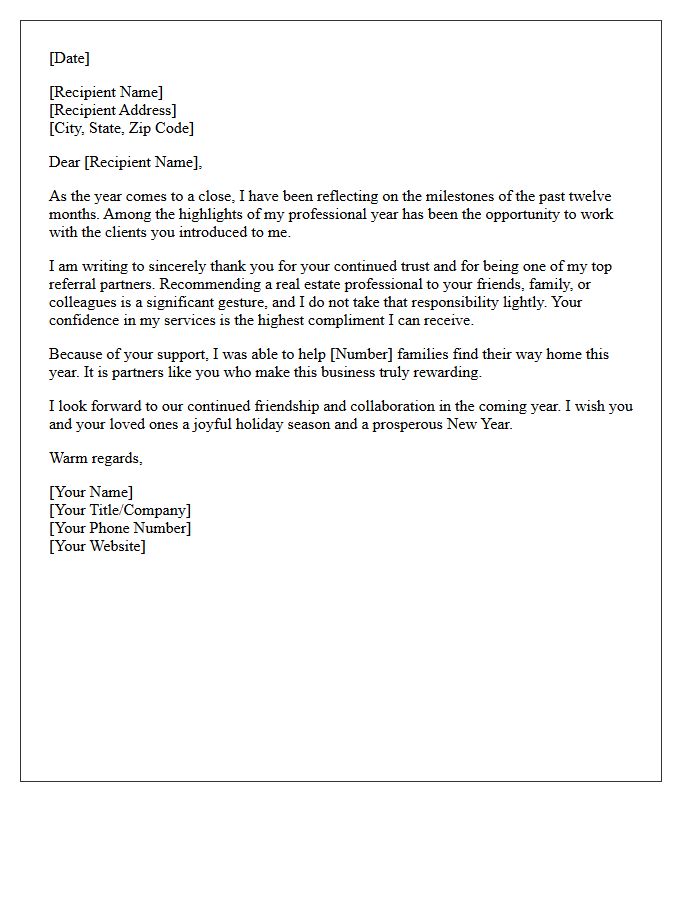 [Date]

[Recipient Name]
[Recipient Address]
[City, State, Zip Code]

Dear [Recipient Name],

As the year comes to a close, I have been reflecting on the milestones of the past twelve months. Among the highlights of my professional year has been the opportunity to work with the clients you introduced to me.

I am writing to sincerely thank you for your continued trust and for being one of my top referral partners. Recommending a real estate professional to your friends, family, or colleagues is a significant gesture, and I do not take that responsibility lightly. Your confidence in my services is the highest compliment I can receive.

Because of your support, I was able to help [Number] families find their way home this year. It is partners like you who make this business truly rewarding.

I look forward to our continued friendship and collaboration in the coming year. I wish you and your loved ones a joyful holiday season and a prosperous New Year.

Warm regards,

[Your Name]
[Your Title/Company]
[Your Phone Number]
[Your Website]